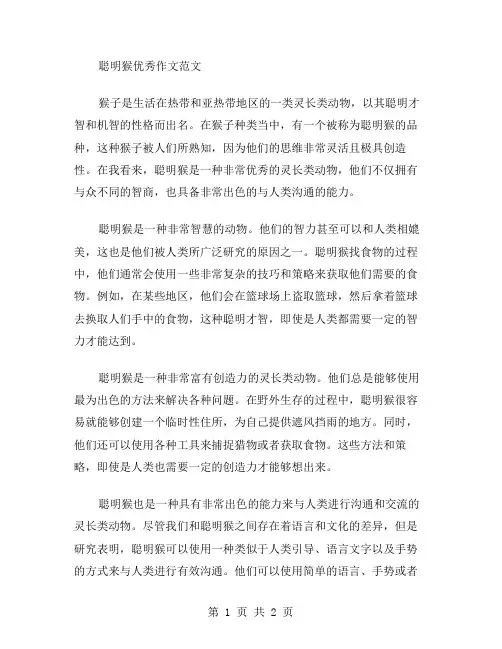 聪明猴优秀作文范文

猴子是生活在热带和亚热带地区的一类灵长类动物，以其聪明才智和机智的性格而出名。在猴子种类当中，有一个被称为聪明猴的品种，这种猴子被人们所熟知，因为他们的思维非常灵活且极具创造性。在我看来，聪明猴是一种非常优秀的灵长类动物，他们不仅拥有与众不同的智商，也具备非常出色的与人类沟通的能力。

聪明猴是一种非常智慧的动物。他们的智力甚至可以和人类相媲美，这也是他们被人类所广泛研究的原因之一。聪明猴找食物的过程中，他们通常会使用一些非常复杂的技巧和策略来获取他们需要的食物。例如，在某些地区，他们会在篮球场上盗取篮球，然后拿着篮球去换取人们手中的食物，这种聪明才智，即使是人类都需要一定的智力才能达到。

聪明猴是一种非常富有创造力的灵长类动物。他们总是能够使用最为出色的方法来解决各种问题。在野外生存的过程中，聪明猴很容易就能够创建一个临时性住所，为自己提供遮风挡雨的地方。同时，他们还可以使用各种工具来捕捉猎物或者获取食物。这些方法和策略，即使是人类也需要一定的创造力才能够想出来。

聪明猴也是一种具有非常出色的能力来与人类进行沟通和交流的灵长类动物。尽管我们和聪明猴之间存在着语言和文化的差异，但是研究表明，聪明猴可以使用一种类似于人类引导、语言文字以及手势的方式来与人类进行有效沟通。他们可以使用简单的语言、手势或者

第 1 页 共 2 页